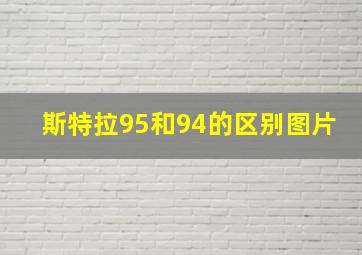 斯特拉95和94的区别图片